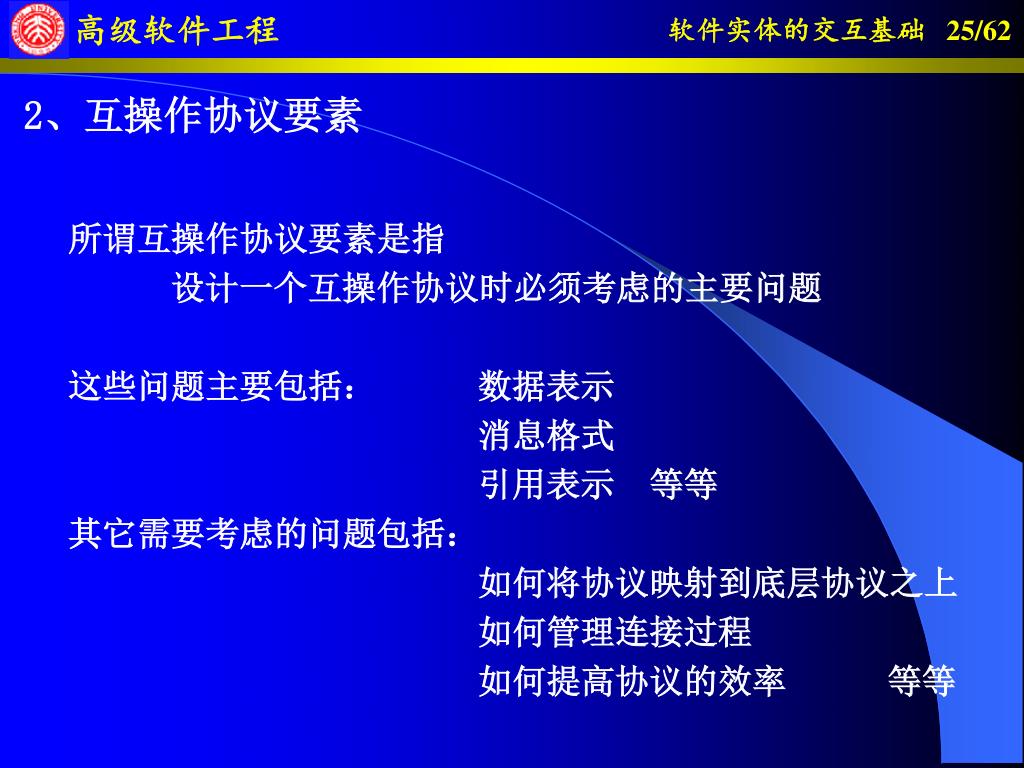 高级软件工程

软件实体的交互基础 25/62

2、互操作协议要素

所谓互操作协议要素是指
设计一个互操作协议时必须考虑的主要问题

这些问题主要包括： 数据表示
消息格式
引用表示 等等

其它需要考虑的问题包括：
如何将协议映射到底层协议之上
如何管理连接过程
如何提高协议的效率 等等